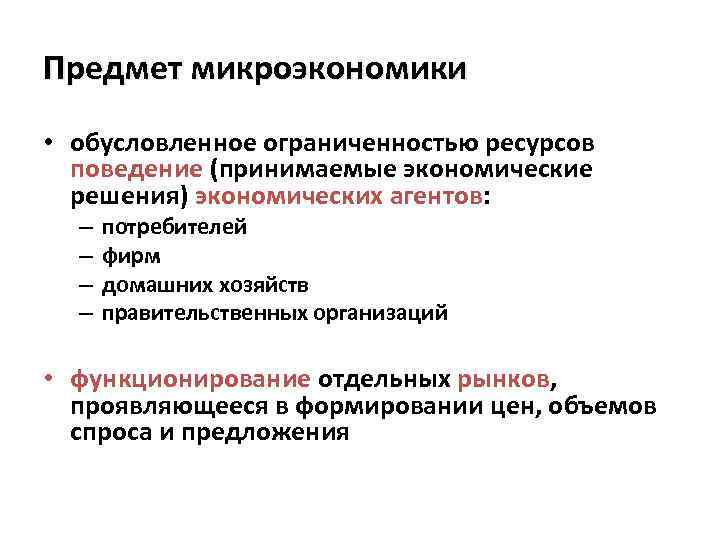 Предмет микроэкономики

• обусловленное ограниченностью ресурсов поведение (принимаемые экономические решения) экономических агентов:
– потребителей
– фирм
– домашних хозяйств
– правительственных организаций

• функционирование отдельных рынков, проявляющееся в формировании цен, объемов спроса и предложения